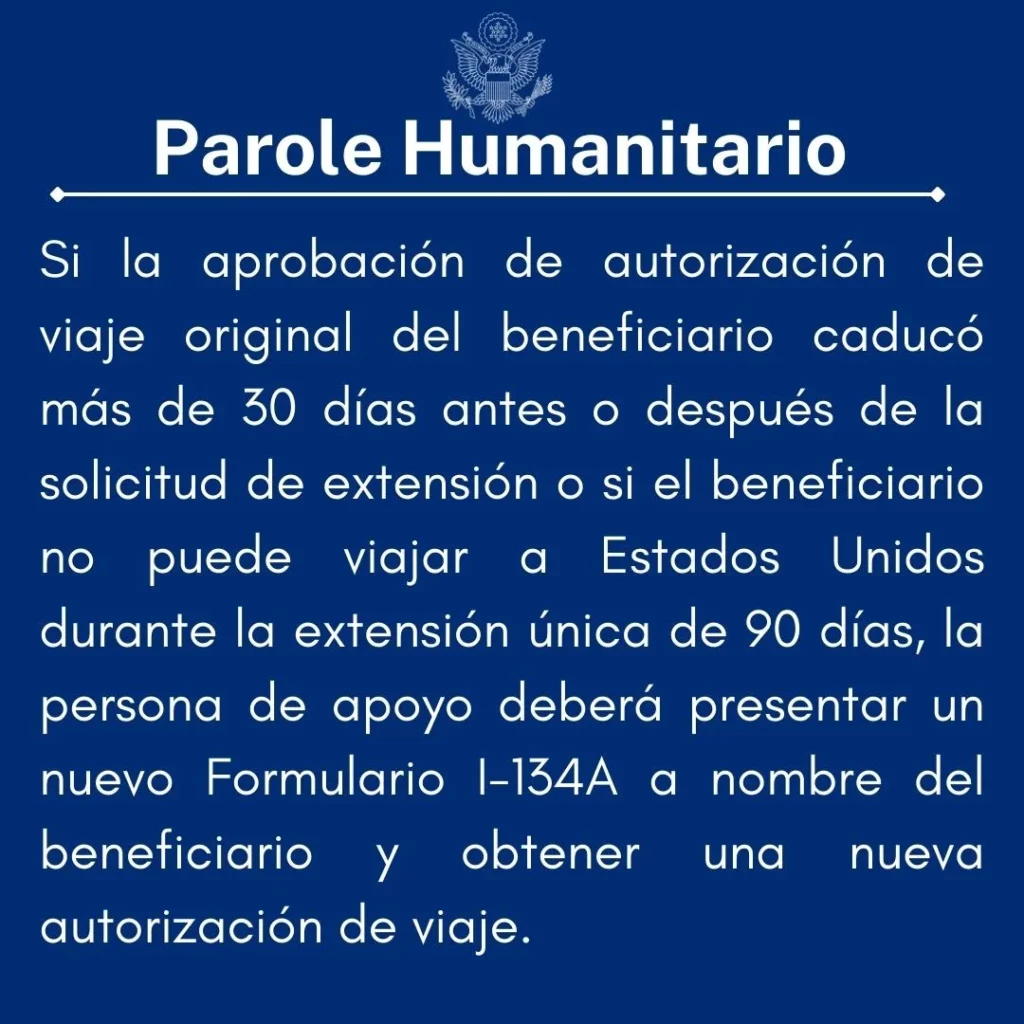 Parole Humanitario

Si la aprobación de autorización de viaje original del beneficiario caducó más de 30 días antes o después de la solicitud de extensión o si el beneficiario no puede viajar a Estados Unidos durante la extensión única de 90 días, la persona de apoyo deberá presentar un nuevo Formulario I-134A a nombre del beneficiario y obtener una nueva autorización de viaje.